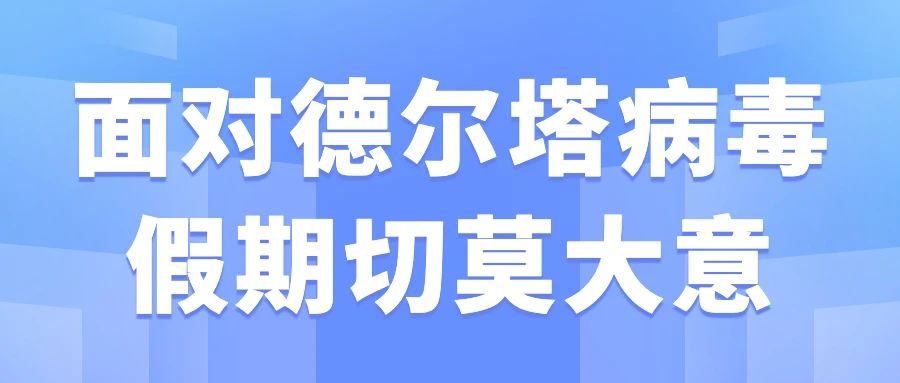 面对德尔塔病毒
假期切莫大意